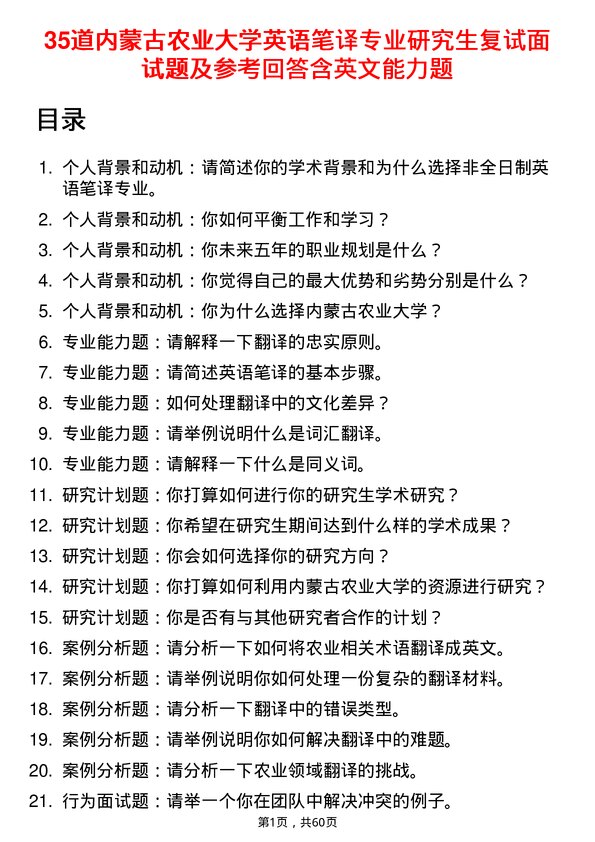 35道内蒙古农业大学英语笔译专业研究生复试面试题及参考回答含英文能力题

目录

1. 个人背景和动机：请简述你的学术背景和为什么选择非全日制英语笔译专业。
2. 个人背景和动机：你如何平衡工作和学习？
3. 个人背景和动机：你未来五年的职业规划是什么？
4. 个人背景和动机：你觉得自己的最大优势和劣势分别是什么？
5. 个人背景和动机：你为什么选择内蒙古农业大学？
6. 专业能力题：请解释一下翻译的忠实原则。
7. 专业能力题：请简述英语笔译的基本步骤。
8. 专业能力题：如何处理翻译中的文化差异？
9. 专业能力题：请举例说明什么是词汇翻译。
10. 专业能力题：请解释一下什么是同义词。
11. 研究计划题：你打算如何进行你的研究生学术研究？
12. 研究计划题：你希望在研究生期间达到什么样的学术成果？
13. 研究计划题：你会如何选择你的研究方向？
14. 研究计划题：你打算如何利用内蒙古农业大学的资源进行研究？
15. 研究计划题：你是否有与其他研究者合作的计划？
16. 案例分析题：请分析一下如何将农业相关术语翻译成英文。
17. 案例分析题：请举例说明你如何处理一份复杂的翻译材料。
18. 案例分析题：请分析一下翻译中的错误类型。
19. 案例分析题：请举例说明你如何解决翻译中的难题。
20. 案例分析题：请分析一下农业领域翻译的挑战。
21. 行为面试题：请举一个你在团队中解决冲突的例子。

第1页，共60页